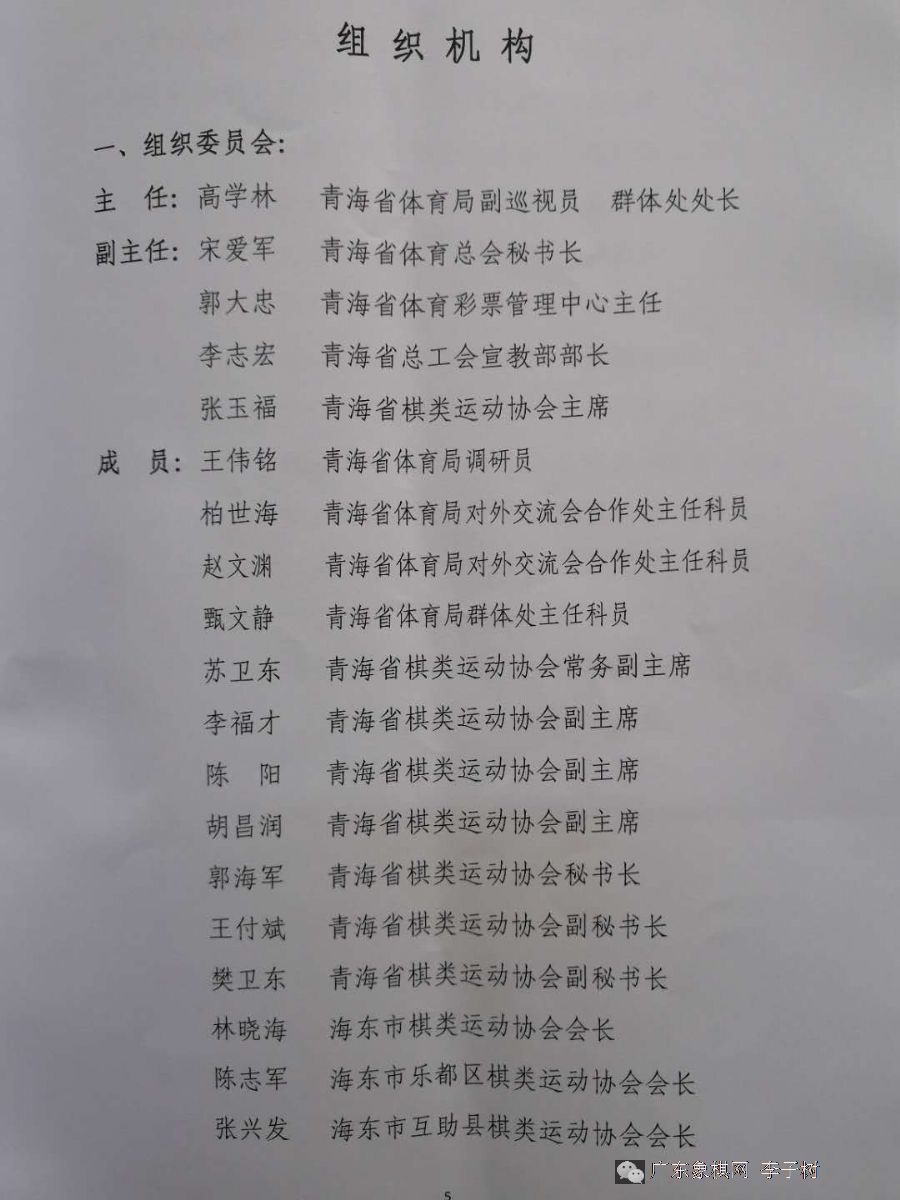 组织机构

一、组织委员会:

主　任: 高学林　青海省体育局副巡视员　群体处处长

副主任: 宋爱军　青海省体育总会秘书长

郭大忠　青海省体育彩票管理中心主任

李志宏　青海省总工会宣教部部长

张玉福　青海省棋类运动协会主席

成　员: 王伟铭　青海省体育局调研员

柏世海　青海省体育局对外交流会合作处主任科员

赵文渊　青海省体育局对外交流会合作处主任科员

甄文静　青海省体育局群体处主任科员

苏卫东　青海省棋类运动协会常务副主席

李福才　青海省棋类运动协会副主席

陈　阳　青海省棋类运动协会副主席

胡昌润　青海省棋类运动协会副主席

郭海军　青海省棋类运动协会秘书长

王付斌　青海省棋类运动协会副秘书长

樊卫东　青海省棋类运动协会副秘书长

林晓海　海东市棋类运动协会会长

陈志军　海东市乐都区棋类运动协会会长

张兴发　海东市互助县棋类运动协会会长

5

广东象棋网 李子树